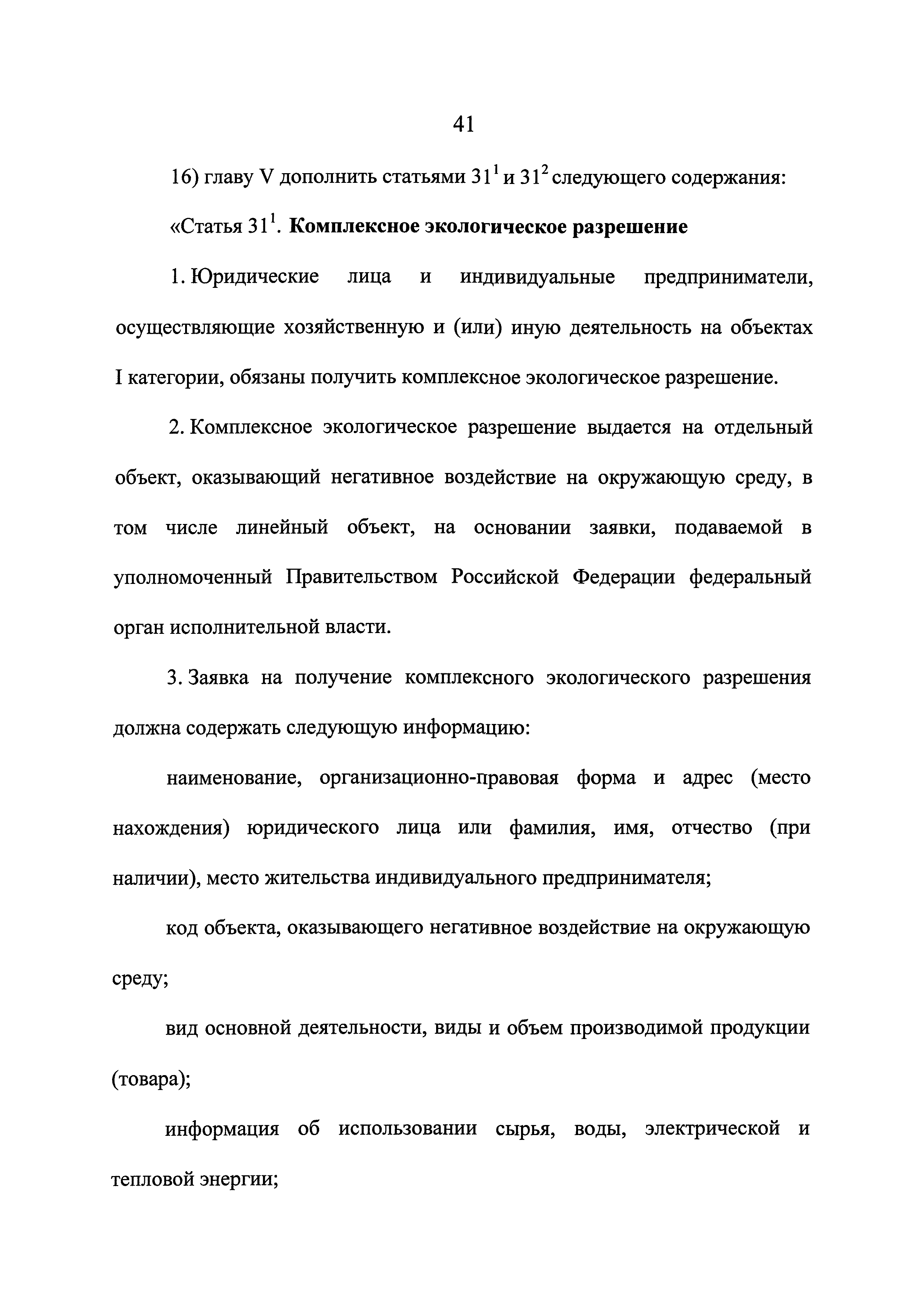 41

16) главу V дополнить статьями $31^1$ и $31^2$ следующего содержания:

«Статья $31^1$. Комплексное экологическое разрешение

1. Юридические лица и индивидуальные предприниматели, осуществляющие хозяйственную и (или) иную деятельность на объектах I категории, обязаны получить комплексное экологическое разрешение.

2. Комплексное экологическое разрешение выдается на отдельный объект, оказывающий негативное воздействие на окружающую среду, в том числе линейный объект, на основании заявки, подаваемой в уполномоченный Правительством Российской Федерации федеральный орган исполнительной власти.

3. Заявка на получение комплексного экологического разрешения должна содержать следующую информацию:

наименование, организационно-правовая форма и адрес (место нахождения) юридического лица или фамилия, имя, отчество (при наличии), место жительства индивидуального предпринимателя;

код объекта, оказывающего негативное воздействие на окружающую среду;

вид основной деятельности, виды и объем производимой продукции (товара);

информация об использовании сырья, воды, электрической и тепловой энергии;